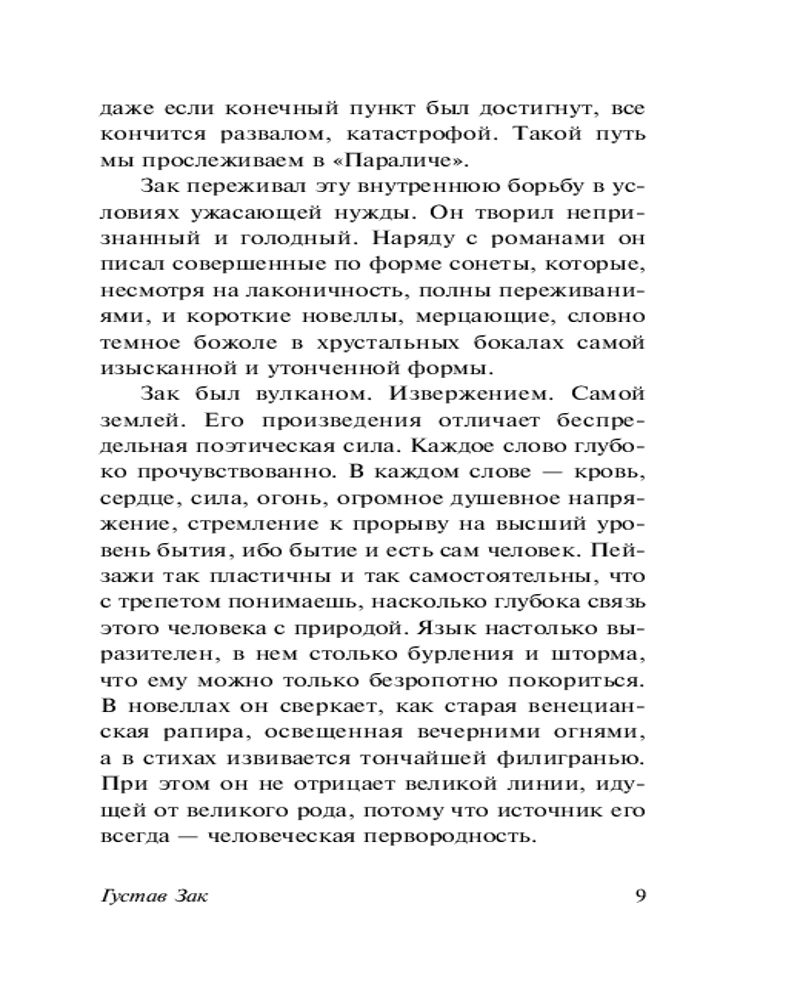 даже если конечный пункт был достигнут, все кончится развалом, катастрофой. Такой путь мы прослеживаем в «Параличе».

Зак переживал эту внутреннюю борьбу в условиях ужасающей нужды. Он творил непризнанный и голодный. Наряду с романами он писал совершенные по форме сонеты, которые, несмотря на лаконичность, полны переживаниями, и короткие новеллы, мерцающие, словно темное божоле в хрустальных бокалах самой изысканной и утонченной формы.

Зак был вулканом. Извержением. Самой землей. Его произведения отличает беспредельная поэтическая сила. Каждое слово глубоко прочувствованно. В каждом слове — кровь, сердце, сила, огонь, огромное душевное напряжение, стремление к прорыву на высший уровень бытия, ибо бытие и есть сам человек. Пейзажи так пластичны и так самостоятельны, что с трепетом понимаешь, насколько глубока связь этого человека с природой. Язык настолько выразителен, в нем столько бурления и шторма, что ему можно только безропотно покориться. В новеллах он сверкает, как старая венецианская рапира, освещенная вечерними огнями, а в стихах извивается тончайшей филигранью. При этом он не отрицает великой линии, идущей от великого рода, потому что источник его всегда — человеческая первородность.

Густав Зак 9